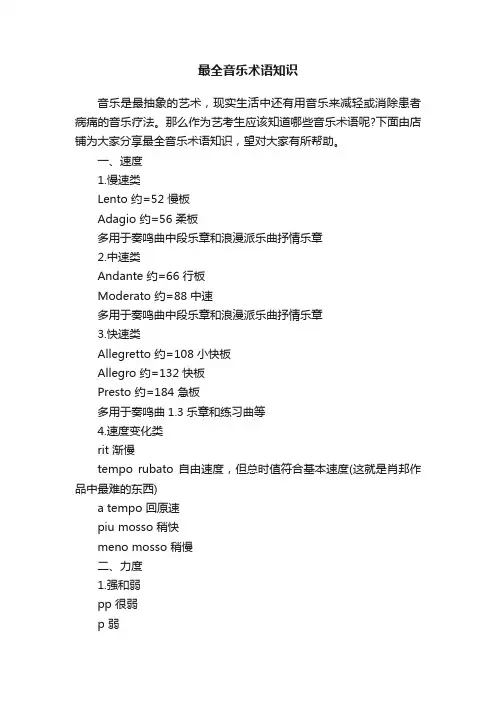 最全音乐术语知识

音乐是最抽象的艺术，现实生活中还有用音乐来减轻或消除患者病痛的音乐疗法。那么作为艺考生应该知道哪些音乐术语呢?下面由店铺为大家分享最全音乐术语知识，望对大家有所帮助。

一、速度

1.慢速类

Lento 约=52 慢板

Adagio 约=56 柔板

多用于奏鸣曲中段乐章和浪漫派乐曲抒情乐章

2.中速类

Andante 约=66 行板

Moderato 约=88 中速

多用于奏鸣曲中段乐章和浪漫派乐曲抒情乐章

3.快速类

Allegretto 约=108 小快板

Allegro 约=132 快板

Presto 约=184 急板

多用于奏鸣曲 1.3 乐章和练习曲等

4.速度变化类

rit 渐慢

tempo rubato 自由速度，但总时值符合基本速度(这就是肖邦作品中最难的东西)

a tempo 回原速

piu mosso 稍快

meno mosso 稍慢

二、力度

1.强和弱

pp 很弱

p 弱